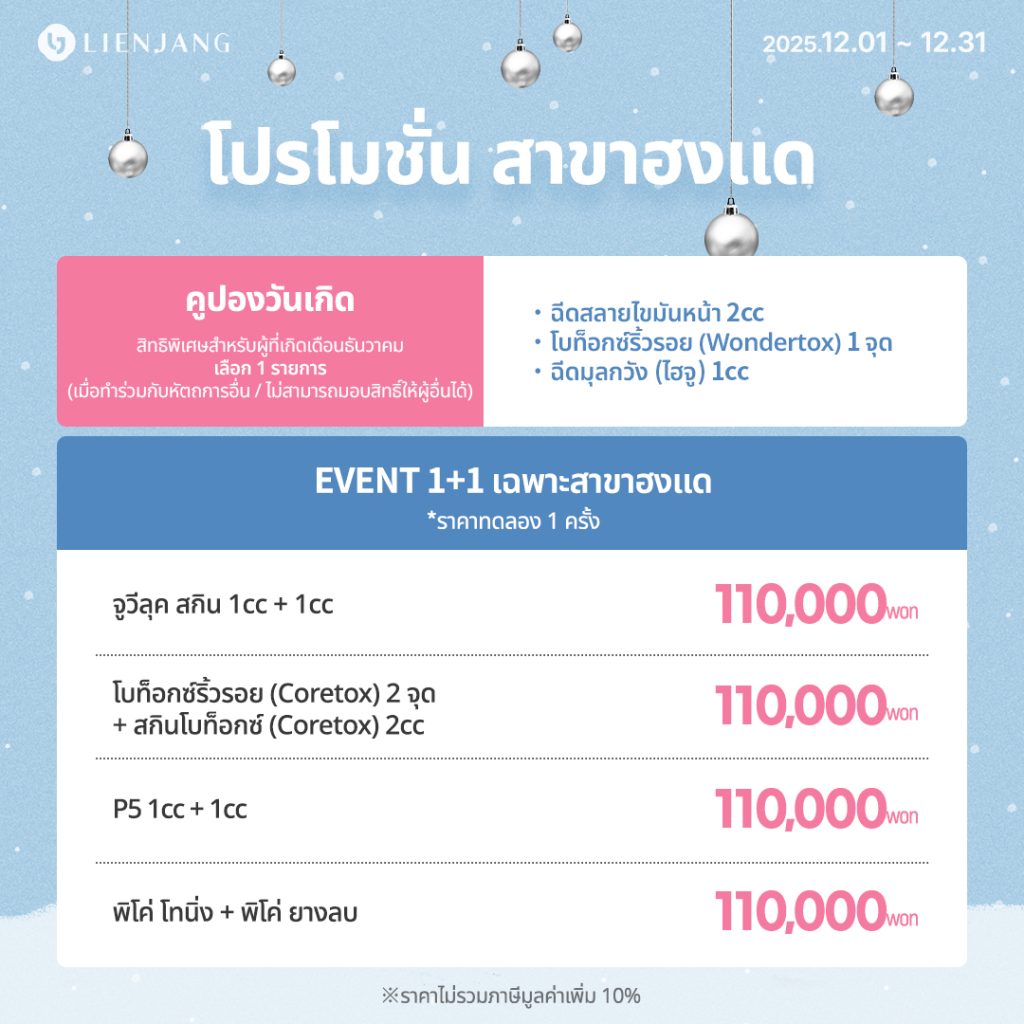 LIENJANG

2025.12.01 ~ 12.31

โปรโมชั่น สาขาฮงแด

คูปองวันเกิด

สิทธิพิเศษสำหรับผู้ที่เกิดเดือนธันวาคม
เลือก 1 รายการ
(เมื่อทำร่วมกับหัตถการอื่น / ไม่สามารถมอบสิทธิ์ให้ผู้อื่นได้)

• ฉีดสลายไขมันหน้า 2cc
• โบท็อกซ์ริ้วรอย (Wondertox) 1 จุด
• ฉีดมุลกวัง (ไฮจู) 1cc

EVENT 1+1 เฉพาะสาขาฮงแด
*ราคาทดลอง 1 ครั้ง

จูวีลุค สกิน 1cc + 1cc
110,000won

โบท็อกซ์ริ้วรอย (Coretox) 2 จุด
+ สกินโบท็อกซ์ (Coretox) 2cc
110,000won

P5 1cc + 1cc
110,000won

พิโค่ โทนิ่ง + พิโค่ ยางลบ
110,000won

※ราคาไม่รวมภาษีมูลค่าเพิ่ม 10%